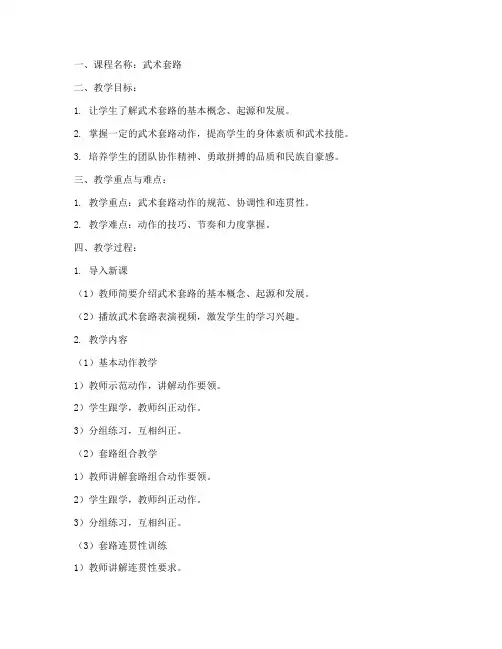 一、课程名称：武术套路

二、教学目标：

1. 让学生了解武术套路的基本概念、起源和发展。

2. 掌握一定的武术套路动作，提高学生的身体素质和武术技能。

3. 培养学生的团队协作精神、勇敢拼搏的品质和民族自豪感。

三、教学重点与难点：

1. 教学重点：武术套路动作的规范、协调性和连贯性。

2. 教学难点：动作的技巧、节奏和力度掌握。

四、教学过程：

1. 导入新课

（1）教师简要介绍武术套路的基本概念、起源和发展。

（2）播放武术套路表演视频，激发学生的学习兴趣。

2. 教学内容

（1）基本动作教学

1）教师示范动作，讲解动作要领。

2）学生跟学，教师纠正动作。

3）分组练习，互相纠正。

（2）套路组合教学

1）教师讲解套路组合动作要领。

2）学生跟学，教师纠正动作。

3）分组练习，互相纠正。

（3）套路连贯性训练

1）教师讲解连贯性要求。